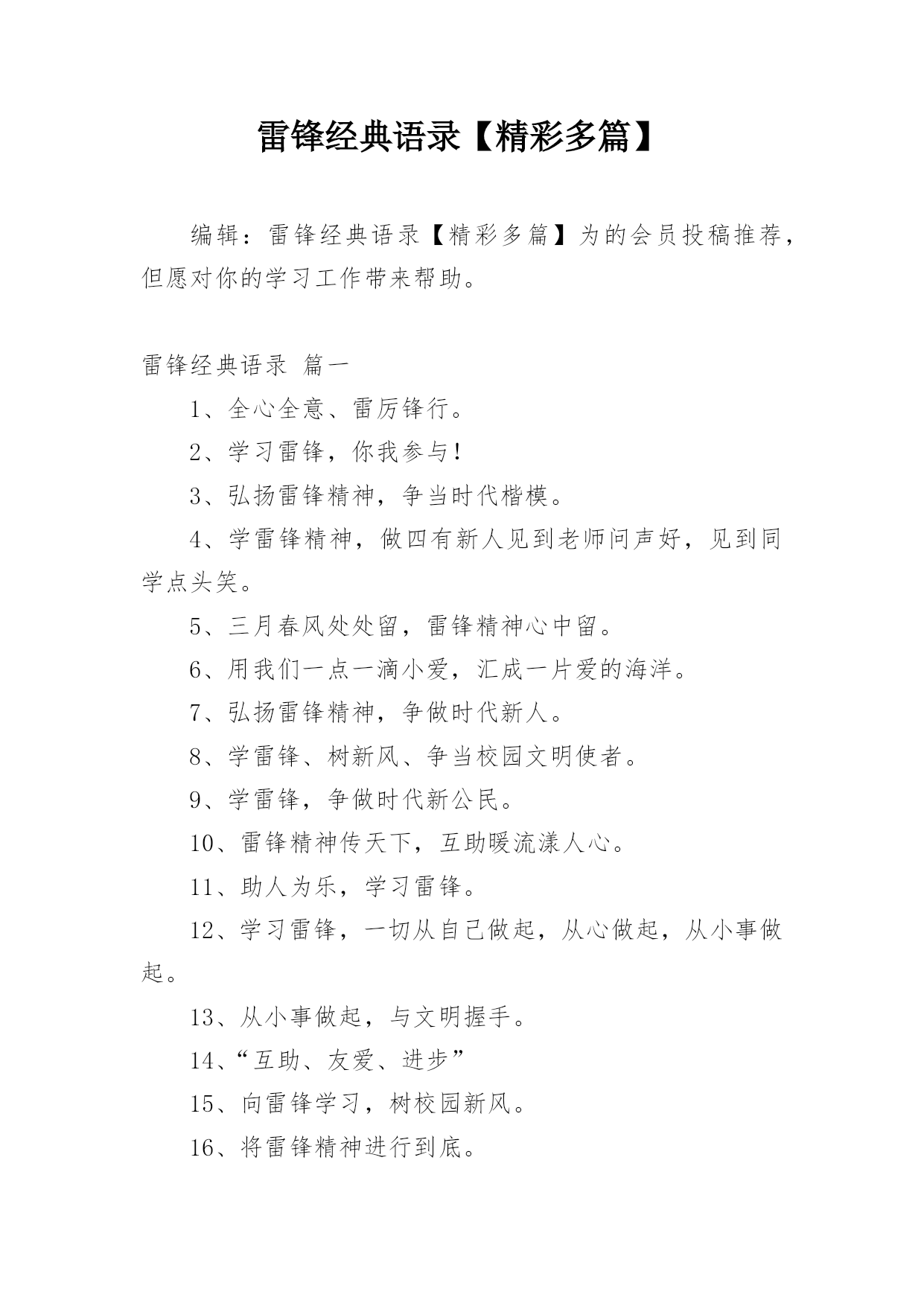 雷锋经典语录【精彩多篇】

编辑：雷锋经典语录【精彩多篇】为的会员投稿推荐，但愿对你的学习工作带来帮助。

雷锋经典语录 篇一

1、全心全意、雷厉锋行。

2、学习雷锋，你我参与！

3、弘扬雷锋精神，争当时代楷模。

4、学雷锋精神，做四有新人见到老师问声好，见到同学点头笑。

5、三月春风处处留，雷锋精神心中留。

6、用我们一点一滴小爱，汇成一片爱的海洋。

7、弘扬雷锋精神，争做时代新人。

8、学雷锋、树新风、争当校园文明使者。

9、学雷锋，争做时代新公民。

10、雷锋精神传天下，互助暖流漾人心。

11、助人为乐，学习雷锋。

12、学习雷锋，一切从自己做起，从心做起，从小事做起。

13、从小事做起，与文明握手。

14、“互助、友爱、进步”

15、向雷锋学习，树校园新风。

16、将雷锋精神进行到底。